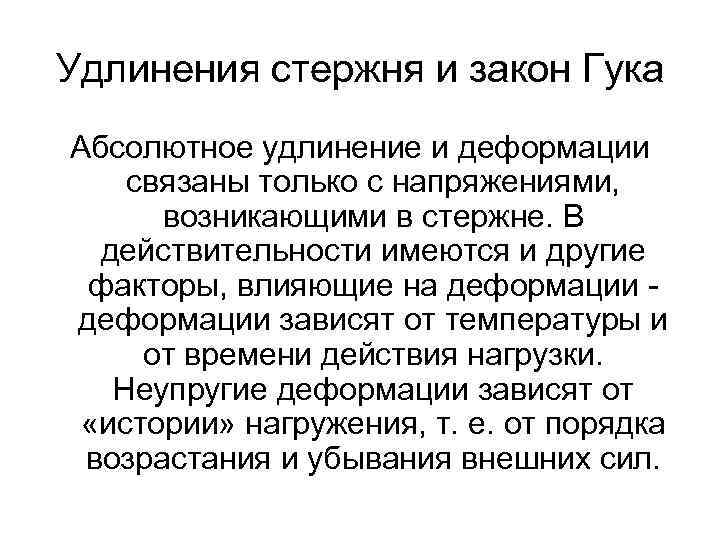 Удлинения стержня и закон Гука

Абсолютное удлинение и деформации связаны только с напряжениями, возникающими в стержне. В действительности имеются и другие факторы, влияющие на деформации - деформации зависят от температуры и от времени действия нагрузки. Неупругие деформации зависят от «истории» нагружения, т. е. от порядка возрастания и убывания внешних сил.